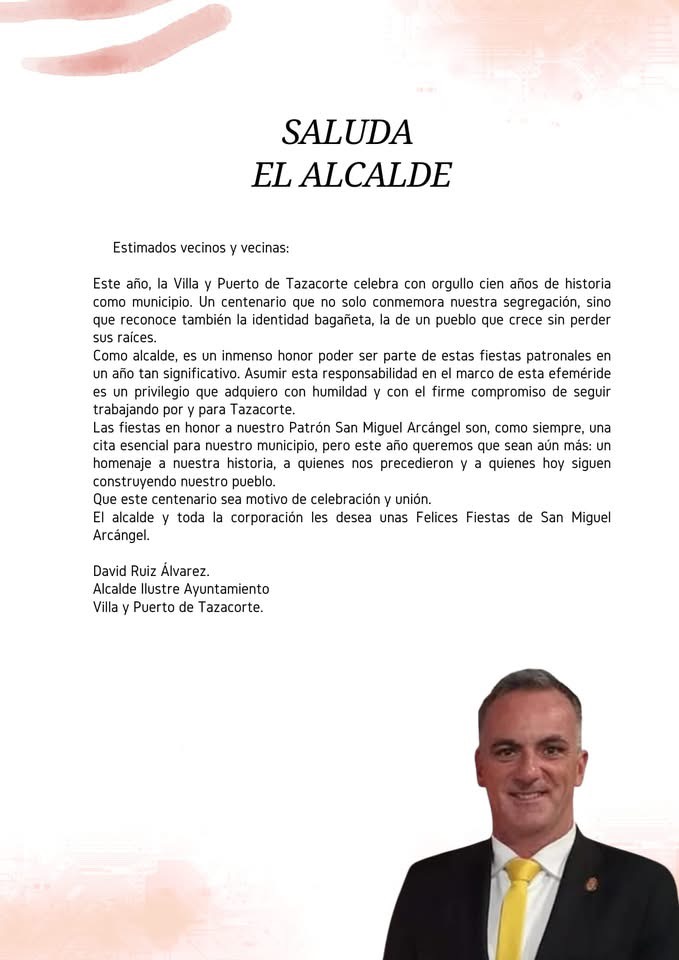 SALUDA
EL ALCALDE

Estimados vecinos y vecinas:

Este año, la Villa y Puerto de Tazacorte celebra con orgullo cien años de historia como municipio. Un centenario que no solo conmemora nuestra segregación, sino que reconoce también la identidad bagañeta, la de un pueblo que crece sin perder sus raíces.
Como alcalde, es un inmenso honor poder ser parte de estas fiestas patronales en un año tan significativo. Asumir esta responsabilidad en el marco de esta efeméride es un privilegio que adquiero con humildad y con el firme compromiso de seguir trabajando por y para Tazacorte.
Las fiestas en honor a nuestro Patrón San Miguel Arcángel son, como siempre, una cita esencial para nuestro municipio, pero este año queremos que sean aún más: un homenaje a nuestra historia, a quienes nos precedieron y a quienes hoy siguen construyendo nuestro pueblo.
Que este centenario sea motivo de celebración y unión.
El alcalde y toda la corporación les desea unas Felices Fiestas de San Miguel Arcángel.

David Ruiz Álvarez.
Alcalde Ilustre Ayuntamiento
Villa y Puerto de Tazacorte.